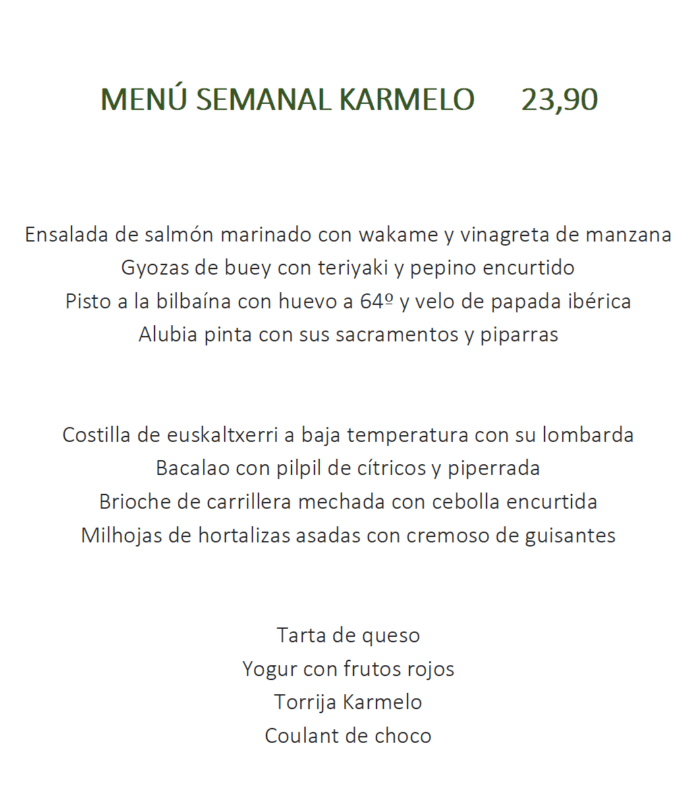 MENÚ SEMANAL KARMELO 23,90

Ensalada de salmón marinado con wakame y vinagreta de manzana
Gyozas de buey con teriyaki y pepino encurtido
Pisto a la bilbaína con huevo a 64º y velo de papada ibérica
Alubia pinta con sus sacramentos y piparras

Costilla de euskaltxerri a baja temperatura con su lombarda
Bacalao con pilpil de cítricos y piperrada
Brioche de carrillera mechada con cebolla encurtida
Milhojas de hortalizas asadas con cremoso de guisantes

Tarta de queso
Yogur con frutos rojos
Torrija Karmelo
Coulant de choco